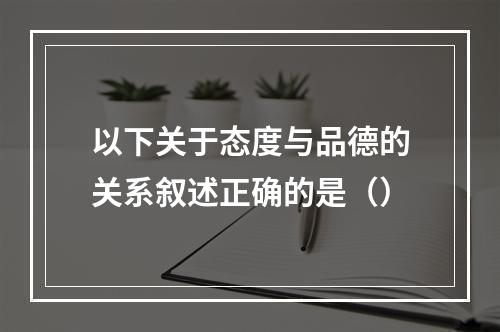 以下关于态度与品德的关系叙述正确的是（）